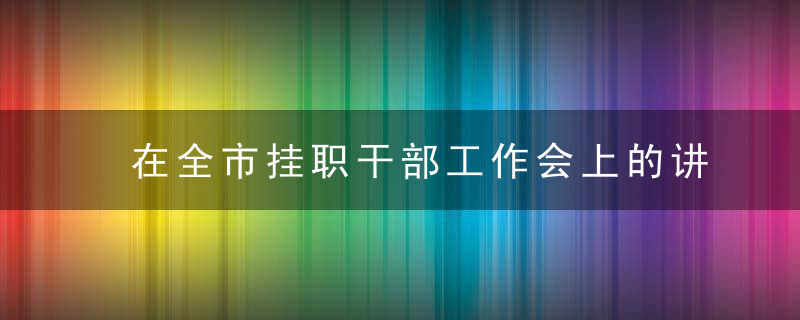 在全市挂职干部工作会上的讲